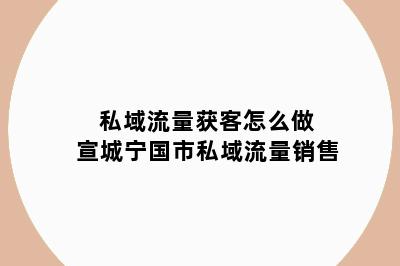 私域流量获客怎么做
宣城宁国市私域流量销售